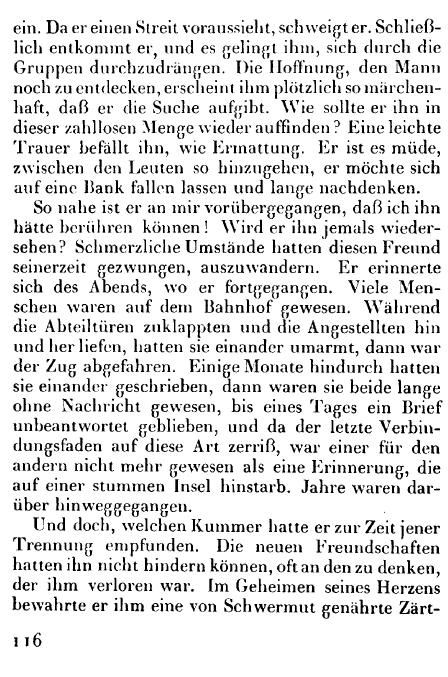 ein. Da er einen Streit voraussieht, schweigt er. Schließlich entkommt er, und es gelingt ihm, sich durch die Gruppen durchzudrängen. Die Hoffnung, den Mann noch zu entdecken, erscheint ihm plötzlich so märchenhaft, daß er die Suche aufgibt. Wie sollte er ihn in dieser zahllosen Menge wieder auffinden? Eine leichte Trauer befällt ihn, wie Ermattung. Er ist es müde, zwischen den Leuten so hinzugehen, er möchte sich auf eine Bank fallen lassen und lange nachdenken.

So nahe ist er an mir vorübergegangen, daß ich ihn hätte berühren können! Wird er ihn jemals wiedersehen? Schmerzliche Umstände hatten diesen Freund seinerzeit gezwungen, auszuwandern. Er erinnerte sich des Abends, wo er fortgegangen. Viele Menschen waren auf dem Bahnhof gewesen. Während die Abteiltüren zuklappten und die Angestellten hin und her liefen, hatten sie einander umarmt, dann war der Zug abgefahren. Einige Monate hindurch hatten sie einander geschrieben, dann waren sie beide lange ohne Nachricht gewesen, bis eines Tages ein Brief unbeantwortet geblieben, und da der letzte Verbindungsfaden auf diese Art zerriß, war einer für den andern nicht mehr gewesen als eine Erinnerung, die auf einer stummen Insel hinstarb. Jahre waren darüber hinweggegangen.

Und doch, welchen Kummer hatte er zur Zeit jener Trennung empfunden. Die neuen Freundschaften hatten ihn nicht hindern können, oft an den zu denken, der ihm verloren war. Im Geheimen seines Herzens bewahrte er ihm eine von Schwermut genährte Zärt-

116